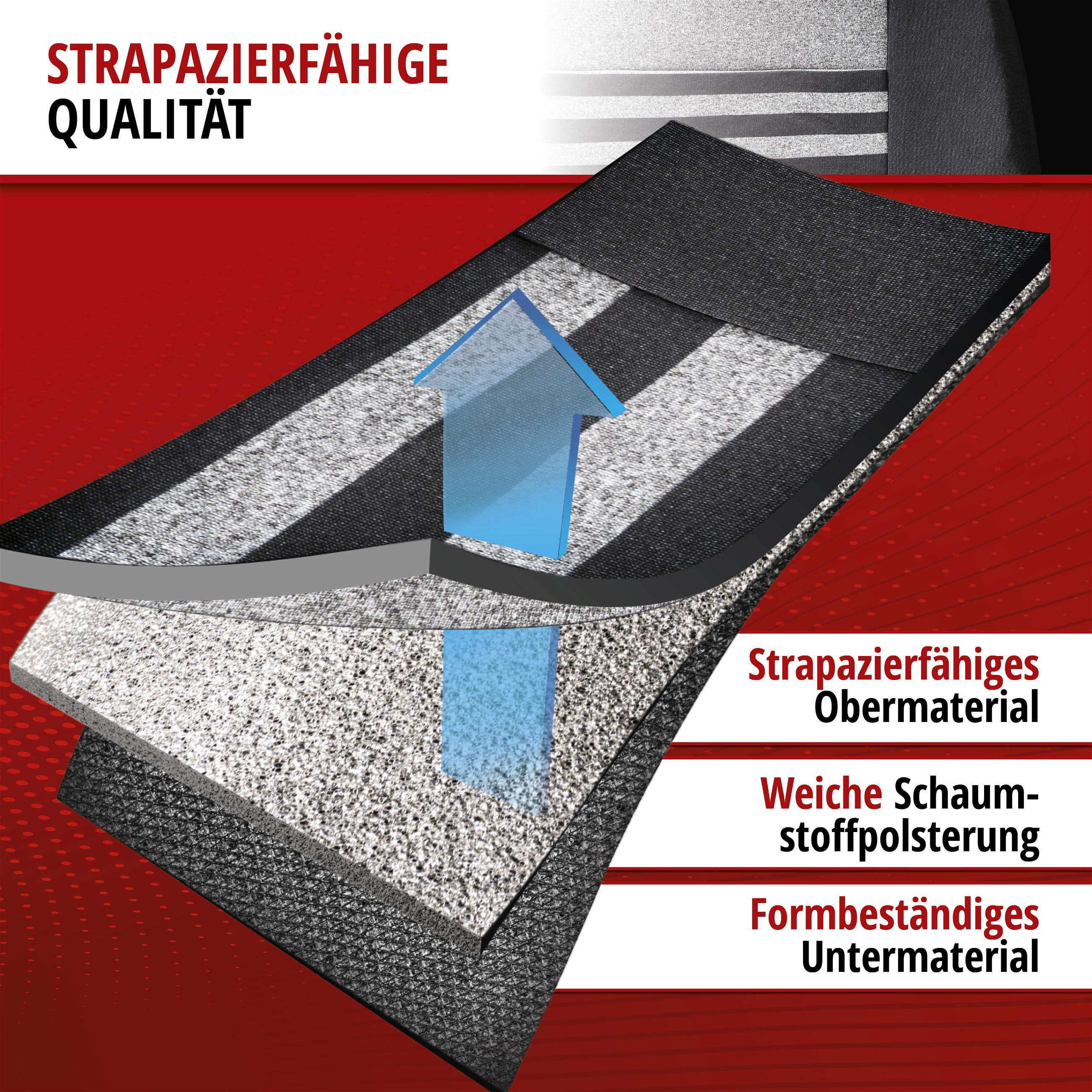 STRAPAZIERFÄHIGE QUALITÄT

Strapazierfähiges Obermaterial

Weiche Schaumstoffpolsterung

Formbeständiges Untermaterial